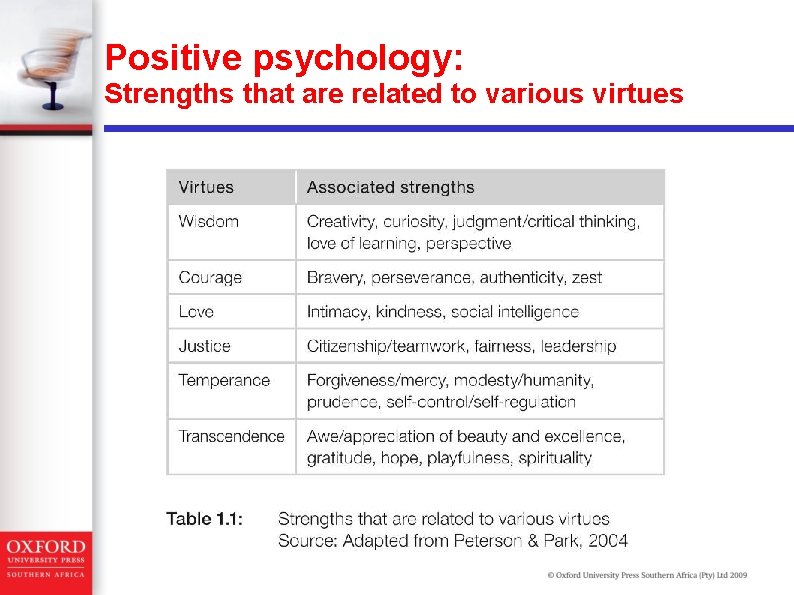 Positive psychology:
Strengths that are related to various virtues

| Virtues | Associated strengths |
|---|---|
| Wisdom | Creativity, curiosity, judgment/critical thinking, love of learning, perspective |
| Courage | Bravery, perseverance, authenticity, zest |
| Love | Intimacy, kindness, social intelligence |
| Justice | Citizenship/teamwork, fairness, leadership |
| Temperance | Forgiveness/mercy, modesty/humanity, prudence, self-control/self-regulation |
| Transcendence | Awe/appreciation of beauty and excellence, gratitude, hope, playfulness, spirituality |

Table 1.1: Strengths that are related to various virtues
Source: Adapted from Peterson & Park, 2004

OXFORD
UNIVERSITY PRESS
SOUTHERN AFRICA

© Oxford University Press Southern Africa (Pty) Ltd 2009